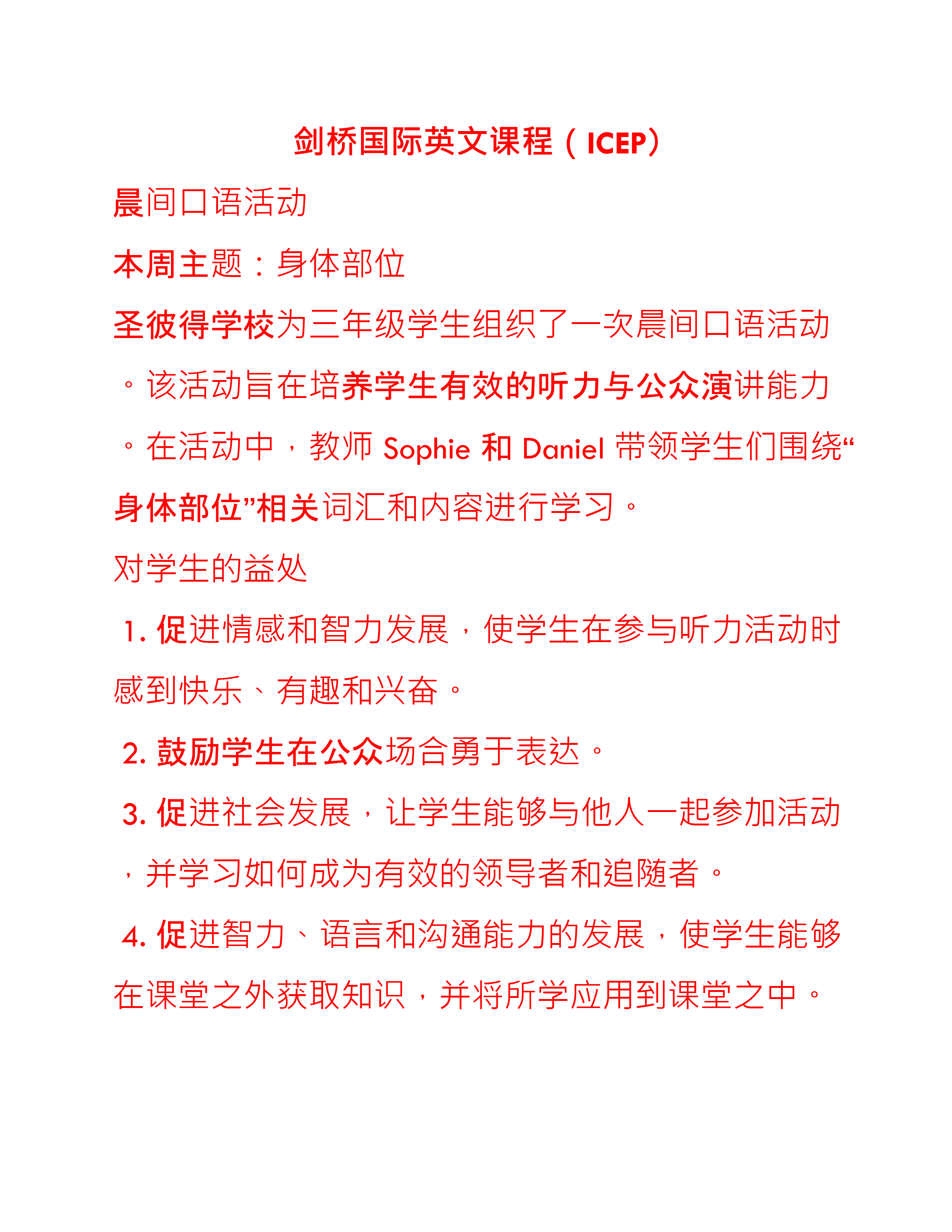 剑桥国际英文课程（ICEP）

晨间口语活动

本周主题：身体部位

圣彼得学校为三年级学生组织了一次晨间口语活动。该活动旨在培养学生有效的听力与公众演讲能力。在活动中，教师 Sophie 和 Daniel 带领学生们围绕“身体部位”相关词汇和内容进行学习。

对学生的益处

1. 促进情感和智力发展，使学生在参与听力活动时感到快乐、有趣和兴奋。

2. 鼓励学生在公众场合勇于表达。

3. 促进社会发展，让学生能够与他人一起参加活动，并学习如何成为有效的领导者和追随者。

4. 促进智力、语言和沟通能力的发展，使学生能够在课堂之外获取知识，并将所学应用到课堂之中。